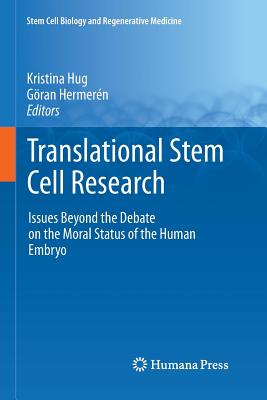 Stem Cell Biology and Regenerative Medicine

Kristina Hug
Göran Hermerén
Editors

Translational Stem Cell Research

Issues Beyond the Debate on the Moral Status of the Human Embryo

Humana Press